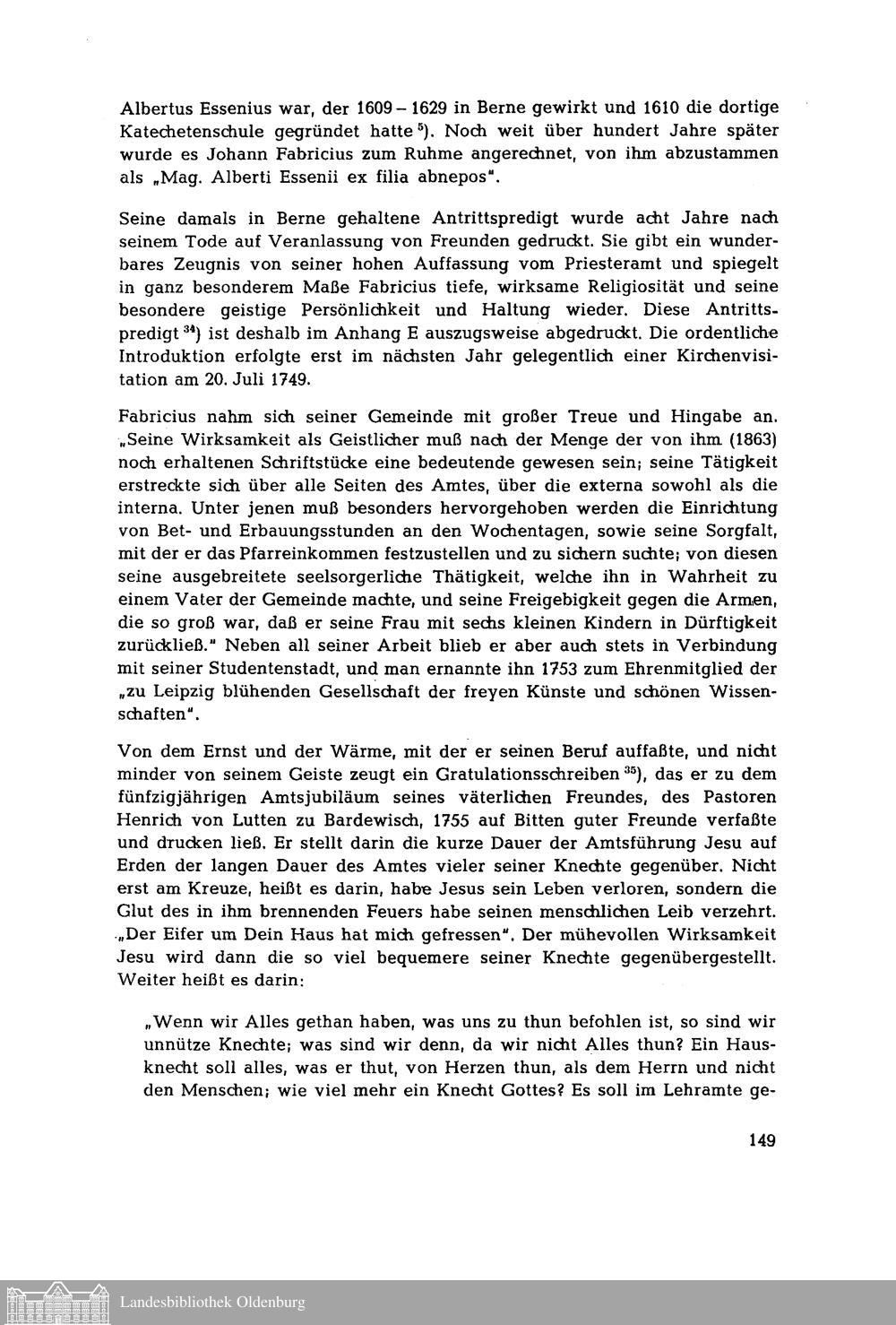 Albertus Essenius war, der 1609 – 1629 in Berne gewirkt und 1610 die dortige Katechetenschule gegründet hatte $^{5}$). Noch weit über hundert Jahre später wurde es Johann Fabricius zum Ruhme angerechnet, von ihm abzustammen als „Mag. Alberti Essenii ex filia abnepos".

Seine damals in Berne gehaltene Antrittspredigt wurde acht Jahre nach seinem Tode auf Veranlassung von Freunden gedruckt. Sie gibt ein wunderbares Zeugnis von seiner hohen Auffassung vom Priesteramt und spiegelt in ganz besonderem Maße Fabricius tiefe, wirksame Religiosität und seine besondere geistige Persönlichkeit und Haltung wieder. Diese Antrittspredigt $^{34}$) ist deshalb im Anhang E auszugsweise abgedruckt. Die ordentliche Introduktion erfolgte erst im nächsten Jahr gelegentlich einer Kirchenvisitation am 20. Juli 1749.

Fabricius nahm sich seiner Gemeinde mit großer Treue und Hingabe an. „Seine Wirksamkeit als Geistlicher muß nach der Menge der von ihm (1863) noch erhaltenen Schriftstücke eine bedeutende gewesen sein; seine Tätigkeit erstreckte sich über alle Seiten des Amtes, über die externa sowohl als die interna. Unter jenen muß besonders hervorgehoben werden die Einrichtung von Bet- und Erbauungsstunden an den Wochentagen, sowie seine Sorgfalt, mit der er das Pfarreinkommen festzustellen und zu sichern suchte; von diesen seine ausgebreitete seelsorgerliche Thätigkeit, welche ihn in Wahrheit zu einem Vater der Gemeinde machte, und seine Freigebigkeit gegen die Armen, die so groß war, daß er seine Frau mit sechs kleinen Kindern in Dürftigkeit zurückließ." Neben all seiner Arbeit blieb er aber auch stets in Verbindung mit seiner Studentenstadt, und man ernannte ihn 1753 zum Ehrenmitglied der „zu Leipzig blühenden Gesellschaft der freyen Künste und schönen Wissenschaften".

Von dem Ernst und der Wärme, mit der er seinen Beruf auffaßte, und nicht minder von seinem Geiste zeugt ein Gratulationsschreiben $^{35}$), das er zu dem fünfzigjährigen Amtsjubiläum seines väterlichen Freundes, des Pastoren Henrich von Lutten zu Bardewisch, 1755 auf Bitten guter Freunde verfaßte und drucken ließ. Er stellt darin die kurze Dauer der Amtsführung Jesu auf Erden der langen Dauer des Amtes vieler seiner Knechte gegenüber. Nicht erst am Kreuze, heißt es darin, habe Jesus sein Leben verloren, sondern die Glut des in ihm brennenden Feuers habe seinen menschlichen Leib verzehrt. „Der Eifer um Dein Haus hat mich gefressen". Der mühevollen Wirksamkeit Jesu wird dann die so viel bequemere seiner Knechte gegenübergestellt. Weiter heißt es darin:

„Wenn wir Alles gethan haben, was uns zu thun befohlen ist, so sind wir unnütze Knechte; was sind wir denn, da wir nicht Alles thun? Ein Hausknecht soll alles, was er thut, von Herzen thun, als dem Herrn und nicht den Menschen; wie viel mehr ein Knecht Gottes? Es soll im Lehramte ge-

149

Landesbibliothek Oldenburg